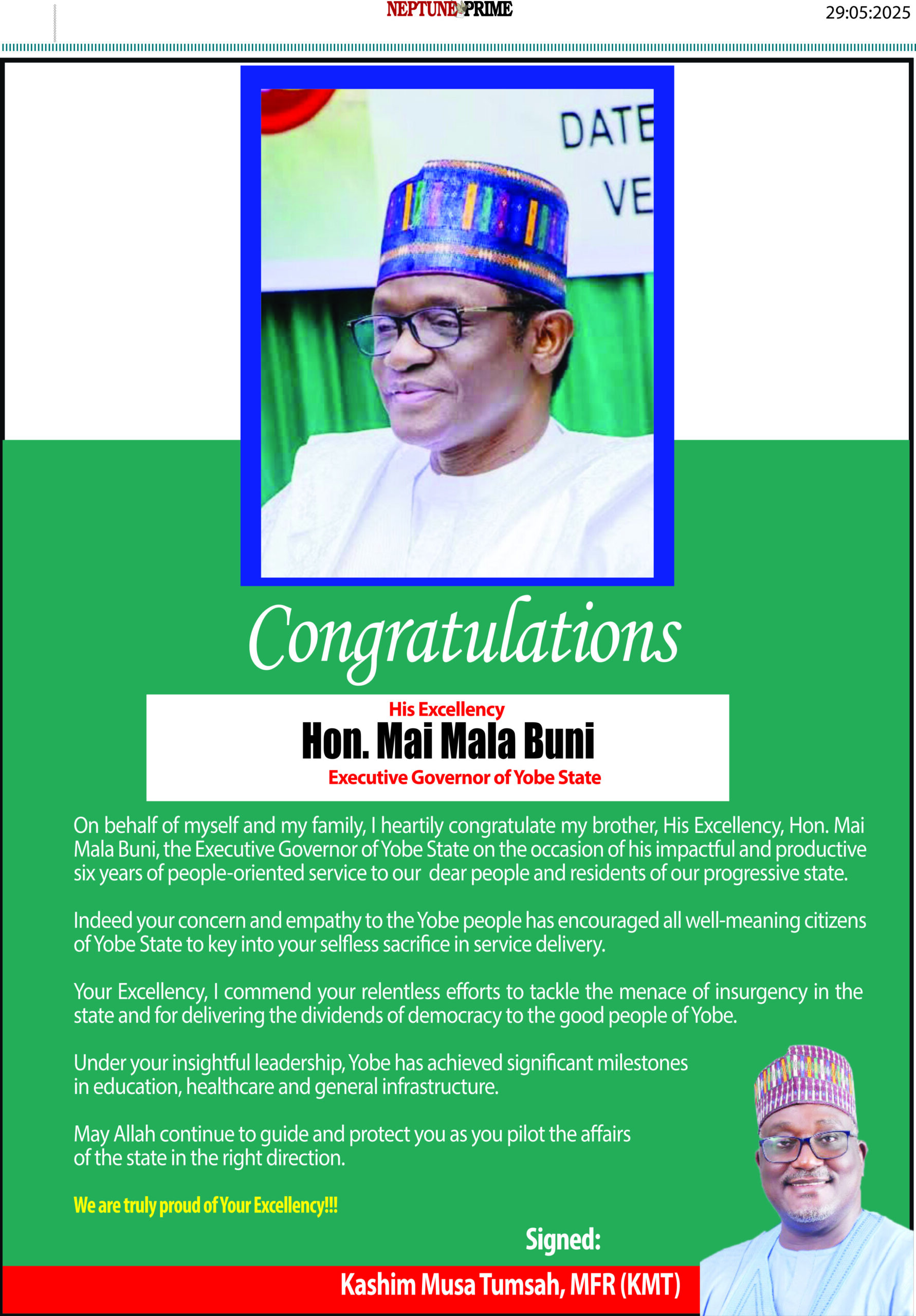 NEPTUNE PRIME

29:05:2025

DATE
VE

Congratulations

His Excellency
Hon. Mai Mala Buni
Executive Governor of Yobe State

On behalf of myself and my family, I heartily congratulate my brother, His Excellency, Hon. Mai Mala Buni, the Executive Governor of Yobe State on the occasion of his impactful and productive six years of people-oriented service to our dear people and residents of our progressive state.

Indeed your concern and empathy to the Yobe people has encouraged all well-meaning citizens of Yobe State to key into your selfless sacrifice in service delivery.

Your Excellency, I commend your relentless efforts to tackle the menace of insurgency in the state and for delivering the dividends of democracy to the good people of Yobe.

Under your insightful leadership, Yobe has achieved significant milestones in education, healthcare and general infrastructure.

May Allah continue to guide and protect you as you pilot the affairs of the state in the right direction.

We are truly proud of Your Excellency!!!

Signed:

Kashim Musa Tumsah, MFR (KMT)